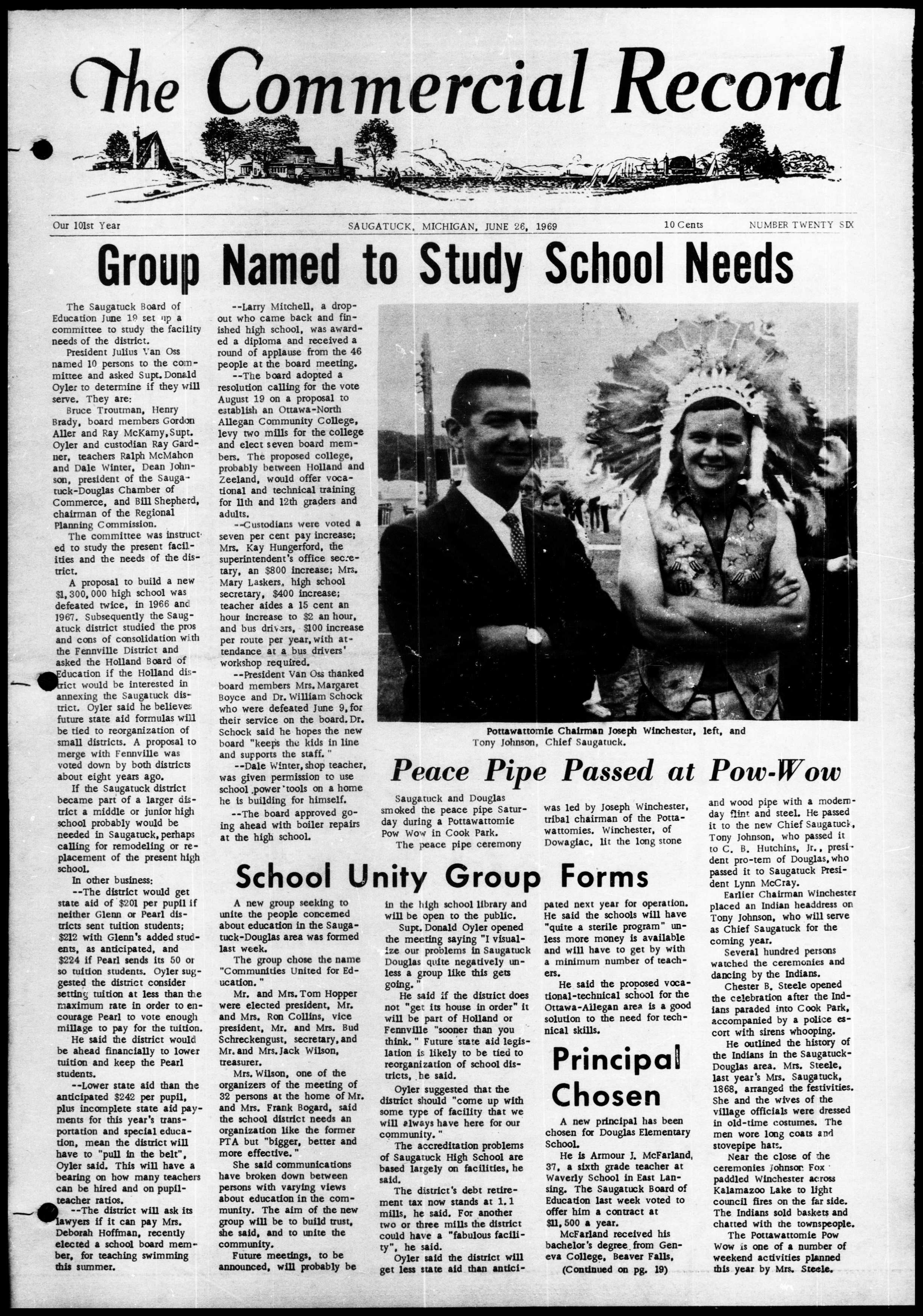 The Commercial Record

Our 101st Year SAUGATUCK, MICHIGAN, JUNE 26, 1969 10 Cents NUMBER TWENTY SIX

Group Named to Study School Needs

The Saugatuck Board of Education June 19 set up a committee to study the facility needs of the district.

President Julius Van Oss named 10 persons to the committee and asked Supt. Donald Oyler to determine if they will serve. They are:

Bruce Troutman, Henry Brady, board members Gordon Aller and Ray McKamy, Supt. Oyler and custodian Ray Gardner, teachers Ralph McMahon and Dale Winter, Dean Johnson, president of the Saugatuck-Douglas Chamber of Commerce, and Bill Shepherd, chairman of the Regional Planning Commission.

The committee was instructed to study the present facilities and the needs of the district.

A proposal to build a new $1,300,000 high school was defeated twice, in 1966 and 1967. Subsequently the Saugatuck district studied the pros and cons of consolidation with the Fennville District and asked the Holland Board of Education if the Holland district would be interested in annexing the Saugatuck district. Oyler said he believes future state aid formulas will be tied to reorganization of small districts. A proposal to merge with Fennville was voted down by both districts about eight years ago.

If the Saugatuck district became part of a larger district a middle or junior high school probably would be needed in Saugatuck, perhaps calling for remodeling or replacement of the present high school.

In other business:

--The district would get state aid of $201 per pupil if neither Glenn or Pearl districts sent tuition students; $212 with Glenn's added students, as anticipated, and $224 if Pearl sends its 50 or so tuition students. Oyler suggested the district consider setting tuition at less than the maximum rate in order to encourage Pearl to vote enough millage to pay for the tuition.

He said the district would be ahead financially to lower tuition and keep the Pearl students.

--Lower state aid than the anticipated $242 per pupil, plus incomplete state aid payments for this year's transportation and special education, mean the district will have to "pull in the belt", Oyler said. This will have a bearing on how many teachers can be hired and on pupil-teacher ratios.

--The district will ask its lawyers if it can pay Mrs. Deborah Hoffman, recently elected a school board member, for teaching swimming this summer.

--Larry Mitchell, a dropout who came back and finished high school, was awarded a diploma and received a round of applause from the 46 people at the board meeting.

--The board adopted a resolution calling for the vote August 19 on a proposal to establish an Ottawa-North Allegan Community College, levy two mills for the college and elect seven board members. The proposed college, probably between Holland and Zeeland, would offer vocational and technical training for 11th and 12th graders and adults.

--Custodians were voted a seven per cent pay increase; Mrs. Kay Hungerford, the superintendent's office secretary, an $800 increase; Mrs. Mary Laskers, high school secretary, $400 increase; teacher aides a 15 cent an hour increase to $2 an hour, and bus drivers, $100 increase per route per year, with attendance at a bus drivers' workshop required.

--President Van Oss thanked board members Mrs. Margaret Boyce and Dr. William Schock who were defeated June 9, for their service on the board. Dr. Schock said he hopes the new board "keeps the kids in line and supports the staff."

--Dale Winter, shop teacher, was given permission to use school power tools on a home he is building for himself.

--The board approved going ahead with boiler repairs at the high school.

Pottawattomie Chairman Joseph Winchester, left, and Tony Johnson, Chief Saugatuck.

Peace Pipe Passed at Pow-Wow

Saugatuck and Douglas smoked the peace pipe Saturday during a Pottawattomie Pow Wow in Cook Park.

The peace pipe ceremony was led by Joseph Winchester, tribal chairman of the Pottawattomies. Winchester, of Dowagiac, lit the long stone and wood pipe with a modern-day flint and steel. He passed it to the new Chief Saugatuck, Tony Johnson, who passed it to C. B. Hutchins, Jr., president pro-tem of Douglas, who passed it to Saugatuck President Lynn McCray.

Earlier Chairman Winchester placed an Indian headdress on Tony Johnson, who will serve as Chief Saugatuck for the coming year.

Several hundred persons watched the ceremonies and dancing by the Indians.

Chester B. Steele opened the celebration after the Indians paraded into Cook Park, accompanied by a police escort with sirens whooping.

He outlined the history of the Indians in the Saugatuck-Douglas area. Mrs. Steele, last year's Mrs. Saugatuck, 1868, arranged the festivities. She and the wives of the village officials were dressed in old-time costumes. The men wore long coats and stovepipe hats.

Near the close of the ceremonies Johnson Fox paddled Winchester across Kalamazoo Lake to light council fires on the far side. The Indians sold baskets and chatted with the townspeople.

The Pottawattomie Pow Wow is one of a number of weekend activities planned this year by Mrs. Steele.

School Unity Group Forms

A new group seeking to unite the people concerned about education in the Saugatuck-Douglas area was formed last week.

The group chose the name "Communities United for Education."

Mr. and Mrs. Tom Hopper were elected president, Mr. and Mrs. Ron Collins, vice president, Mr. and Mrs. Bud Schreckengust, secretary, and Mr. and Mrs. Jack Wilson, treasurer.

Mrs. Wilson, one of the organizers of the meeting of 32 persons at the home of Mr. and Mrs. Frank Bogard, said the school district needs an organization like the former PTA but "bigger, better and more effective."

She said communications have broken down between persons with varying views about education in the community. The aim of the new group will be to build trust, she said, and to unite the community.

Future meetings, to be announced, will probably be in the high school library and will be open to the public.

Supt. Donald Oyler opened the meeting saying "I visualize our problems in Saugatuck Douglas quite negatively unless a group like this gets going."

He said if the district does not "get its house in order" it will be part of Holland or Fennville "sooner than you think." Future state aid legislation is likely to be tied to reorganization of school districts, he said.

Oyler suggested that the district should "come up with some type of facility that we will always have here for our community."

The accreditation problems of Saugatuck High School are based largely on facilities, he said.

The district's debt retirement tax now stands at 1.1 mills, he said. For another two or three mills the district could have a "fabulous facility", he said.

Oyler said the district will get less state aid than anticipated next year for operation. He said the schools will have "quite a sterile program" unless more money is available and will have to get by with a minimum number of teachers.

He said the proposed vocational-technical school for the Ottawa-Allegan area is a good solution to the need for technical skills.

Principal Chosen

A new principal has been chosen for Douglas Elementary School.

He is Armour J. McFarland, 37, a sixth grade teacher at Waverly School in East Lansing. The Saugatuck Board of Education last week voted to offer him a contract at $11,500 a year.

McFarland received his bachelor's degree from Geneva College, Beaver Falls,

(Continued on pg. 19)